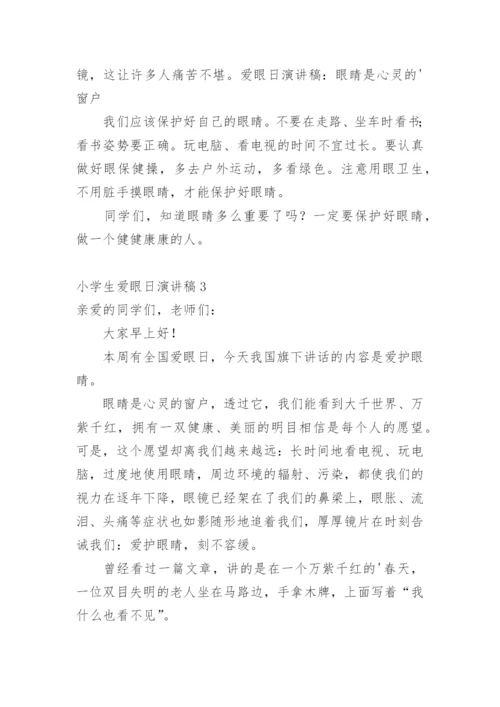 镜，这让许多人痛苦不堪。爱眼日演讲稿：眼睛是心灵的'窗户

我们应该保护好自己的眼睛。不要在走路、坐车时看书;看书姿势要正确。玩电脑、看电视的时间不宜过长。要认真做好眼保健操，多去户外运动，多看绿色。注意用眼卫生，不用脏手摸眼睛，才能保护好眼睛。

同学们，知道眼睛多么重要了吗？一定要保护好眼睛，做一个健健康康的人。

小学生爱眼日演讲稿3
亲爱的同学们，老师们：

大家早上好！

本周有全国爱眼日，今天我国旗下讲话的内容是爱护眼睛。

眼睛是心灵的窗户，透过它，我们能看到大千世界、万紫千红，拥有一双健康、美丽的明目相信是每个人的愿望。可是，这个愿望却离我们越来越远：长时间地看电视、玩电脑，过度地使用眼睛，周边环境的辐射、污染，都使我们的视力在逐年下降，眼镜已经架在了我们的鼻梁上，眼胀、流泪、头痛等症状也如影随形地追着我们，厚厚镜片在时刻告诫我们：爱护眼睛，刻不容缓。

曾经看过一篇文章，讲的是在一个万紫千红的'春天，一位双目失明的老人坐在马路边，手拿木牌，上面写着“我什么也看不见”。